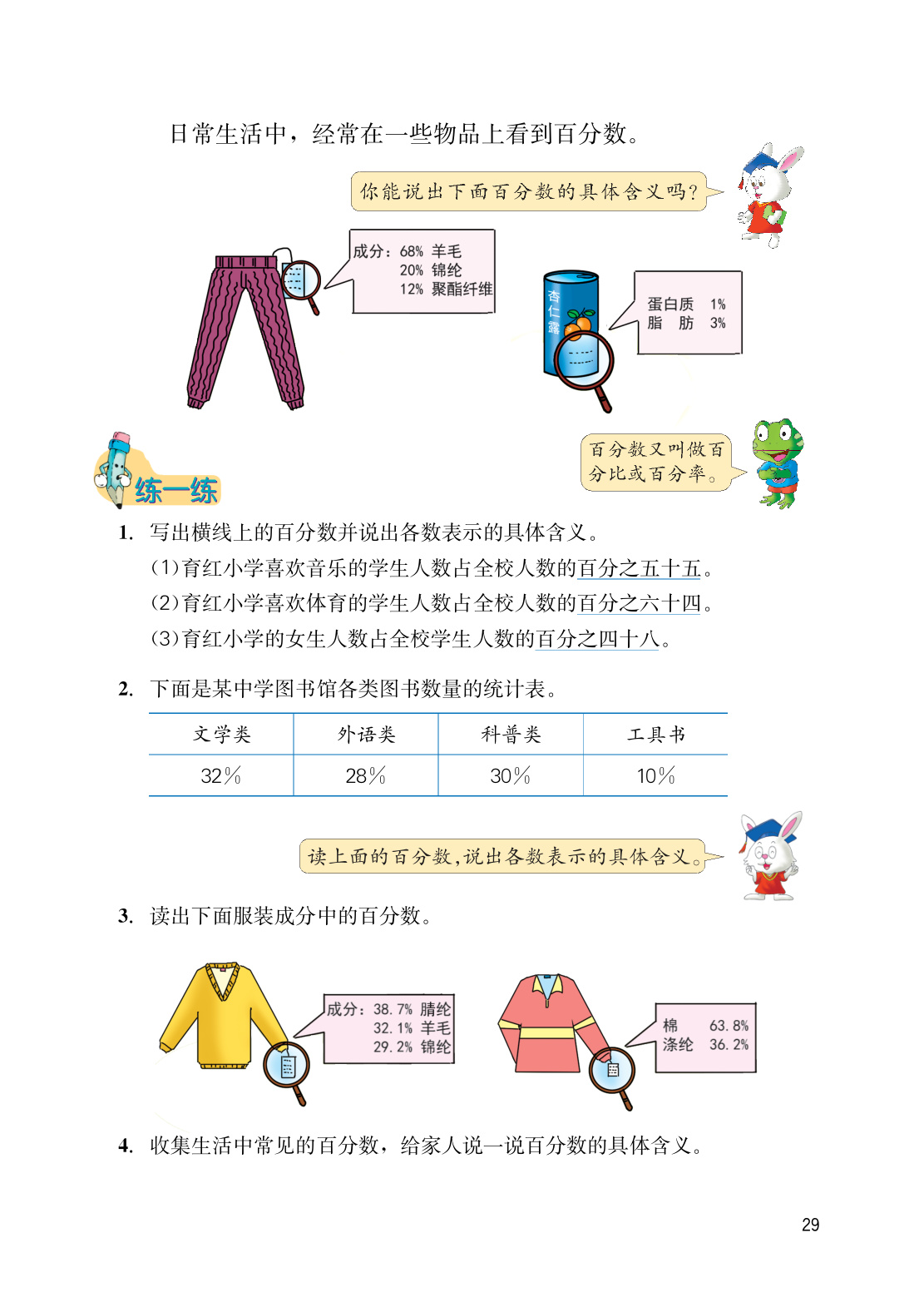 日常生活中，经常在一些物品上看到百分数。

你能说出下面百分数的具体含义吗？

成分：68% 羊毛
20% 锦纶
12% 聚酯纤维

杏仁露

蛋白质 1%
脂 肪 3%

百分数又叫做百分比或百分率。

练一练

1. 写出横线上的百分数并说出各数表示的具体含义。
(1)育红小学喜欢音乐的学生人数占全校人数的百分之五十五。
(2)育红小学喜欢体育的学生人数占全校人数的百分之六十四。
(3)育红小学的女生人数占全校学生人数的百分之四十八。

2. 下面是某中学图书馆各类图书数量的统计表。

| 文学类 | 外语类 | 科普类 | 工具书 |
|---|---|---|---|
| 32% | 28% | 30% | 10% |

读上面的百分数，说出各数表示的具体含义。

3. 读出下面服装成分中的百分数。

成分：38.7% 腈纶
32.1% 羊毛
29.2% 锦纶

棉 63.8%
涤纶 36.2%

4. 收集生活中常见的百分数，给家人说一说百分数的具体含义。

29